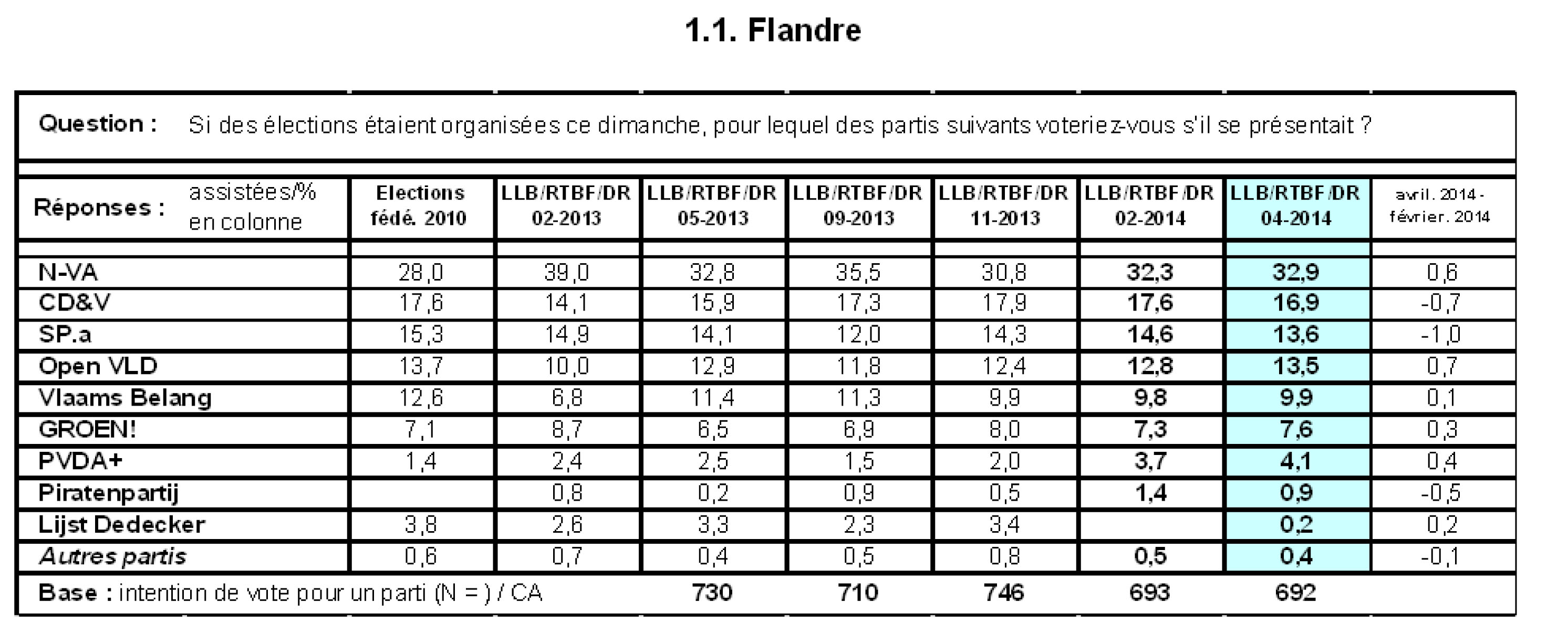 1.1. Flandre

Question : Si des élections étaient organisées ce dimanche, pour lequel des partis suivants voteriez-vous s'il se présentait ?

| Réponses : assistées/% en colonne | Elections fédé. 2010 | LLB/RTBF/DR 02-2013 | LLB/RTBF/DR 05-2013 | LLB/RTBF/DR 09-2013 | LLB/RTBF/DR 11-2013 | LLB/RTBF/DR 02-2014 | LLB/RTBF/DR 04-2014 | avril. 2014 - février. 2014 |
|---|---|---|---|---|---|---|---|---|
| N-VA | 28,0 | 39,0 | 32,8 | 35,5 | 30,8 | 32,3 | 32,9 | 0,6 |
| CD&V | 17,6 | 14,1 | 15,9 | 17,3 | 17,9 | 17,6 | 16,9 | -0,7 |
| SP.a | 15,3 | 14,9 | 14,1 | 12,0 | 14,3 | 14,6 | 13,6 | -1,0 |
| Open VLD | 13,7 | 10,0 | 12,9 | 11,8 | 12,4 | 12,8 | 13,5 | 0,7 |
| Vlaams Belang | 12,6 | 6,8 | 11,4 | 11,3 | 9,9 | 9,8 | 9,9 | 0,1 |
| GROEN! | 7,1 | 8,7 | 6,5 | 6,9 | 8,0 | 7,3 | 7,6 | 0,3 |
| PVDA+ | 1,4 | 2,4 | 2,5 | 1,5 | 2,0 | 3,7 | 4,1 | 0,4 |
| Piratenpartij | | 0,8 | 0,2 | 0,9 | 0,5 | 1,4 | 0,9 | -0,5 |
| Lijst Dedecker | 3,8 | 2,6 | 3,3 | 2,3 | 3,4 | | 0,2 | 0,2 |
| Autres partis | 0,6 | 0,7 | 0,4 | 0,5 | 0,8 | 0,5 | 0,4 | -0,1 |
| Base : intention de vote pour un parti (N = ) / CA | | | 730 | 710 | 746 | 693 | 692 | |